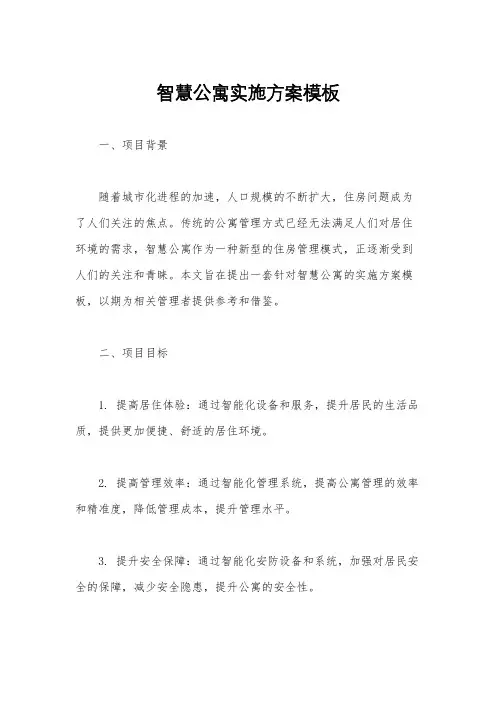 智慧公寓实施方案模板

一、项目背景

随着城市化进程的加速，人口规模的不断扩大，住房问题成为了人们关注的焦点。传统的公寓管理方式已经无法满足人们对居住环境的需求，智慧公寓作为一种新型的住房管理模式，正逐渐受到人们的关注和青睐。本文旨在提出一套针对智慧公寓的实施方案模板，以期为相关管理者提供参考和借鉴。

二、项目目标

1. 提高居住体验：通过智能化设备和服务，提升居民的生活品质，提供更加便捷、舒适的居住环境。

2. 提高管理效率：通过智能化管理系统，提高公寓管理的效率和精准度，降低管理成本，提升管理水平。

3. 提升安全保障：通过智能化安防设备和系统，加强对居民安全的保障，减少安全隐患，提升公寓的安全性。